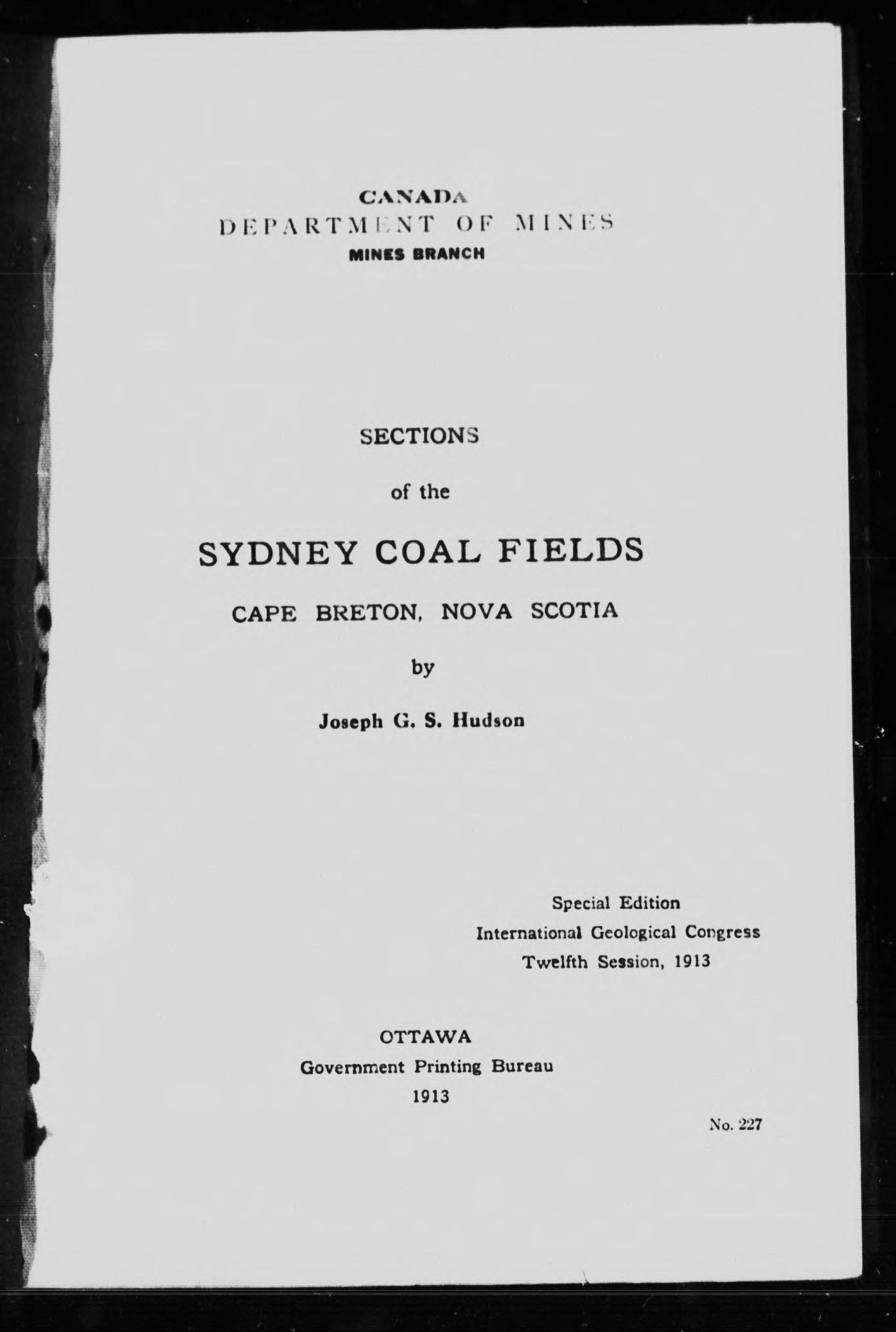 CANADA
DEPARTMENT OF MINES
MINES BRANCH

SECTIONS

of the

SYDNEY COAL FIELDS

CAPE BRETON, NOVA SCOTIA

by

Joseph G. S. Hudson

Special Edition
International Geological Congress
Twelfth Session, 1913

OTTAWA
Government Printing Bureau
1913

No. 227